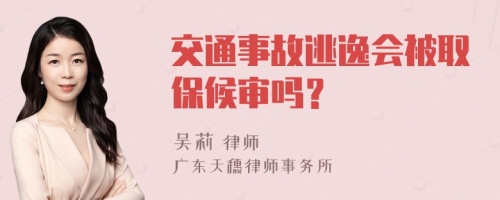 交通事故逃逸会被取保候审吗？

吴莉 律师
广东天穗律师事务所